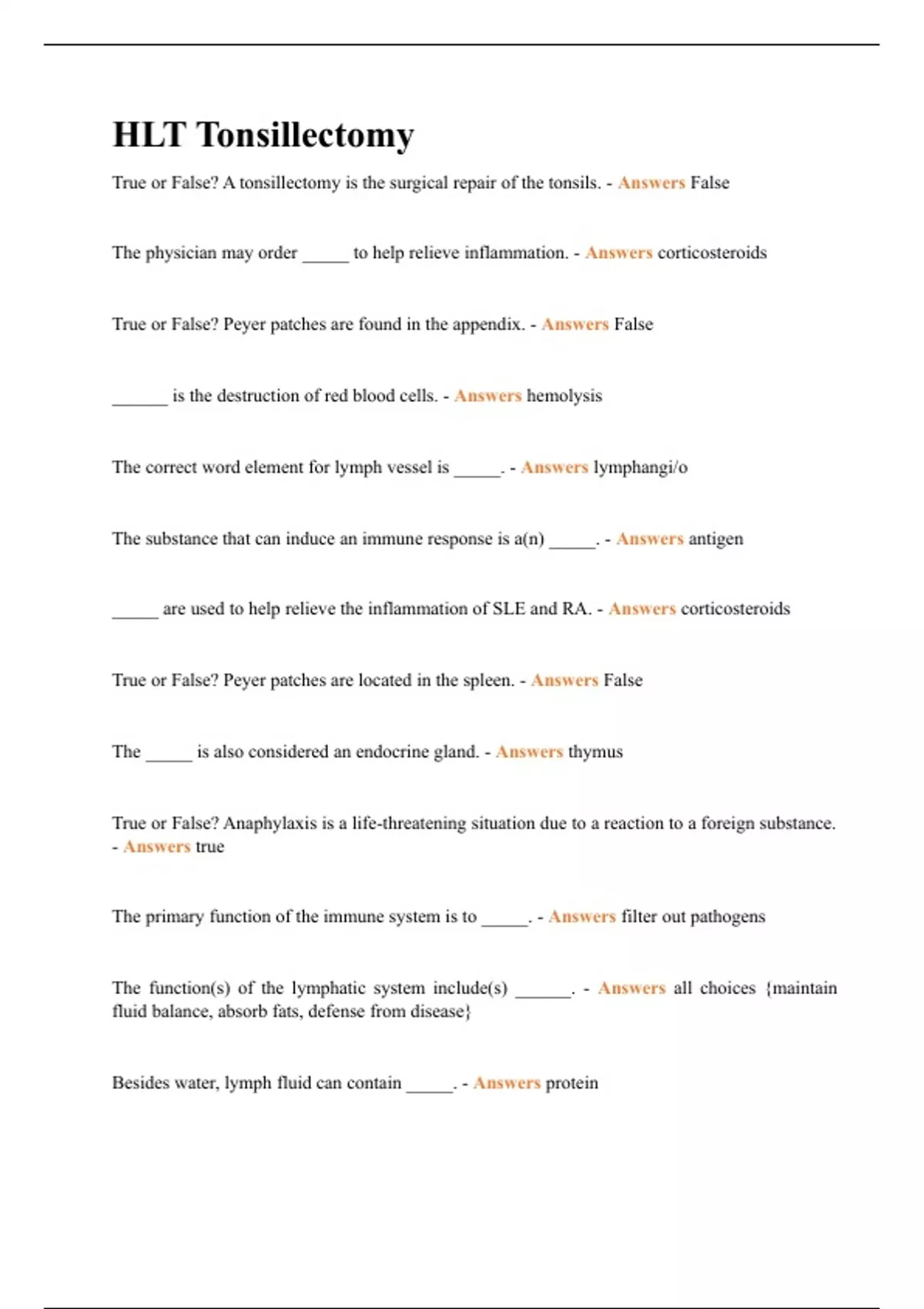 HLT Tonsillectomy

True or False? A tonsillectomy is the surgical repair of the tonsils. - Answers False

The physician may order _____ to help relieve inflammation. - Answers corticosteroids

True or False? Peyer patches are found in the appendix. - Answers False

______ is the destruction of red blood cells. - Answers hemolysis

The correct word element for lymph vessel is _____. - Answers lymphangi/o

The substance that can induce an immune response is a(n) _____. - Answers antigen

_____ are used to help relieve the inflammation of SLE and RA. - Answers corticosteroids

True or False? Peyer patches are located in the spleen. - Answers False

The _____ is also considered an endocrine gland. - Answers thymus

True or False? Anaphylaxis is a life-threatening situation due to a reaction to a foreign substance. - Answers true

The primary function of the immune system is to _____. - Answers filter out pathogens

The function(s) of the lymphatic system include(s) ______. - Answers all choices {maintain fluid balance, absorb fats, defense from disease}

Besides water, lymph fluid can contain _____. - Answers protein